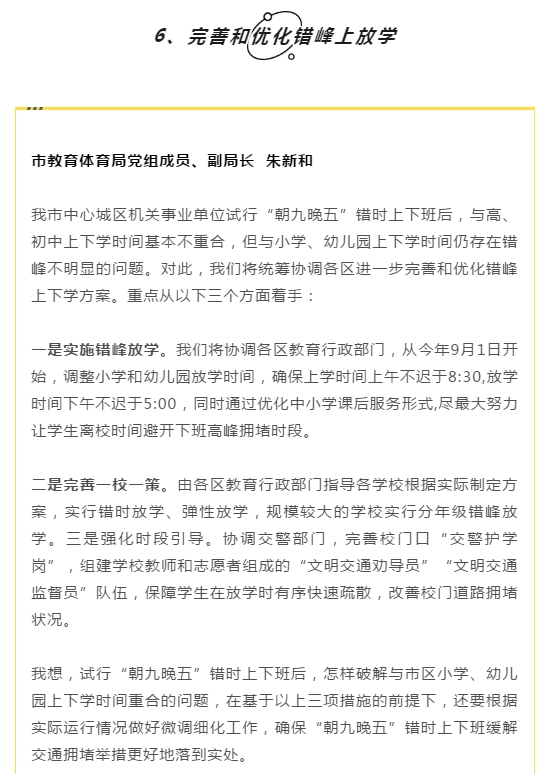 6、完善和优化错峰上放学

市教育体育局党组成员、副局长 朱新和

我市中心城区机关事业单位试行“朝九晚五”错时上下班后，与高、初中上下学时间基本不重合，但与小学、幼儿园上下学时间仍存在错峰不明显的问题。对此，我们将统筹协调各区进一步完善和优化错峰上下学方案。重点从以下三个方面着手：

一是实施错峰放学。我们将协调各区教育行政部门，从今年9月1日开始，调整小学和幼儿园放学时间，确保上学时间上午不迟于8:30,放学时间下午不迟于5:00，同时通过优化中小学课后服务形式,尽最大努力让学生离校时间避开下班高峰拥堵时段。

二是完善一校一策。由各区教育行政部门指导各学校根据实际制定方案，实行错时放学、弹性放学，规模较大的学校实行分年级错峰放学。三是强化时段引导。协调交警部门，完善校门口“交警护学岗”，组建学校教师和志愿者组成的“文明交通劝导员”“文明交通监督员”队伍，保障学生在放学时有序快速疏散，改善校门道路拥堵状况。

我想，试行“朝九晚五”错时上下班后，怎样破解与市区小学、幼儿园上下学时间重合的问题，在基于以上三项措施的前提下，还要根据实际运行情况做好微调细化工作，确保“朝九晚五”错时上下班缓解交通拥堵举措更好地落到实处。